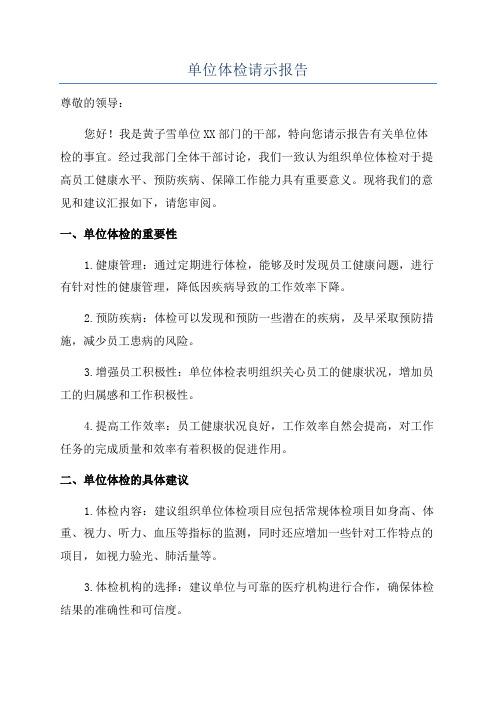 单位体检请示报告

尊敬的领导：

您好！我是黄子雪单位XX部门的干部，特向您请示报告有关单位体检的事宜。经过我部门全体干部讨论，我们一致认为组织单位体检对于提高员工健康水平、预防疾病、保障工作能力具有重要意义。现将我们的意见和建议汇报如下，请您审阅。

一、单位体检的重要性

1.健康管理：通过定期进行体检，能够及时发现员工健康问题，进行有针对性的健康管理，降低因疾病导致的工作效率下降。

2.预防疾病：体检可以发现和预防一些潜在的疾病，及早采取预防措施，减少员工患病的风险。

3.增强员工积极性：单位体检表明组织关心员工的健康状况，增加员工的归属感和工作积极性。

4.提高工作效率：员工健康状况良好，工作效率自然会提高，对工作任务的完成质量和效率有着积极的促进作用。

二、单位体检的具体建议

1.体检内容：建议组织单位体检项目应包括常规体检项目如身高、体重、视力、听力、血压等指标的监测，同时还应增加一些针对工作特点的项目，如视力验光、肺活量等。

3.体检机构的选择：建议单位与可靠的医疗机构进行合作，确保体检结果的准确性和可信度。